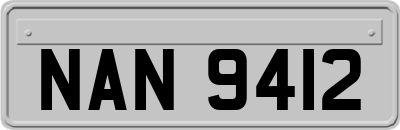 NAN 9412